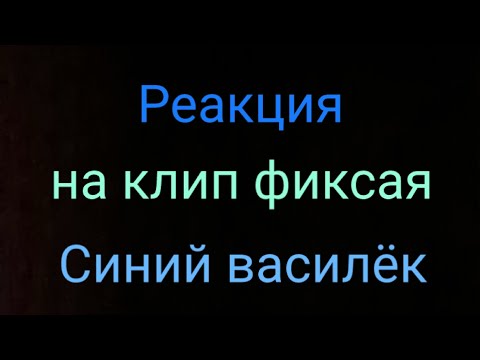 Реакция
на клип фиксая
Синий василёк